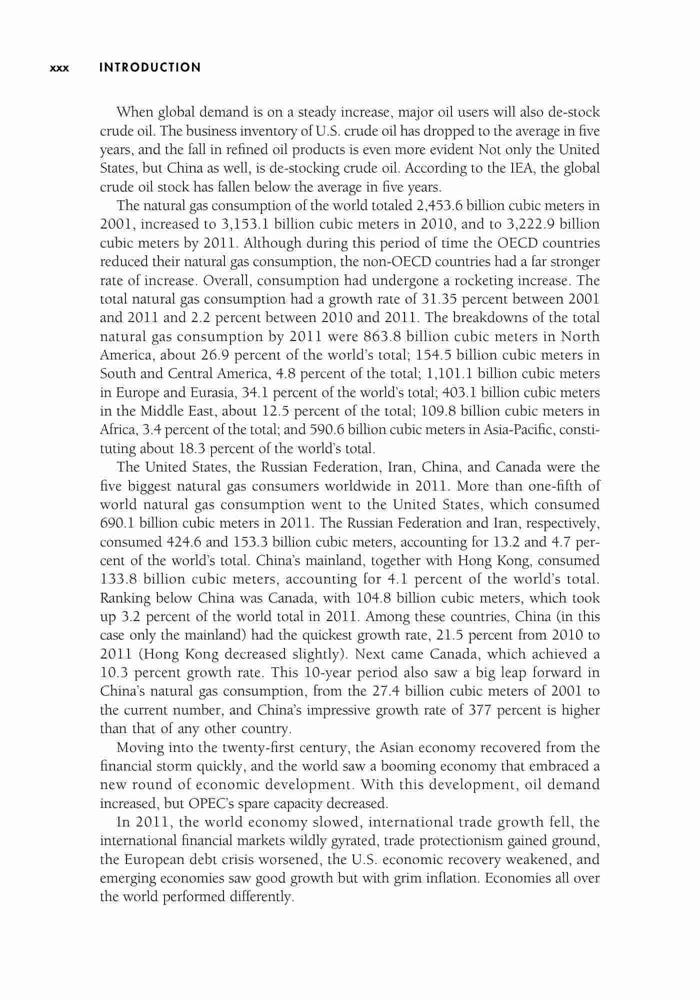 xxx INTRODUCTION

When global demand is on a steady increase, major oil users will also de-stock crude oil. The business inventory of U.S. crude oil has dropped to the average in five years, and the fall in refined oil products is even more evident Not only the United States, but China as well, is de-stocking crude oil. According to the IEA, the global crude oil stock has fallen below the average in five years.

The natural gas consumption of the world totaled 2,453.6 billion cubic meters in 2001, increased to 3,153.1 billion cubic meters in 2010, and to 3,222.9 billion cubic meters by 2011. Although during this period of time the OECD countries reduced their natural gas consumption, the non-OECD countries had a far stronger rate of increase. Overall, consumption had undergone a rocketing increase. The total natural gas consumption had a growth rate of 31.35 percent between 2001 and 2011 and 2.2 percent between 2010 and 2011. The breakdowns of the total natural gas consumption by 2011 were 863.8 billion cubic meters in North America, about 26.9 percent of the world's total; 154.5 billion cubic meters in South and Central America, 4.8 percent of the total; 1,101.1 billion cubic meters in Europe and Eurasia, 34.1 percent of the world's total; 403.1 billion cubic meters in the Middle East, about 12.5 percent of the total; 109.8 billion cubic meters in Africa, 3.4 percent of the total; and 590.6 billion cubic meters in Asia-Pacific, constituting about 18.3 percent of the world's total.

The United States, the Russian Federation, Iran, China, and Canada were the five biggest natural gas consumers worldwide in 2011. More than one-fifth of world natural gas consumption went to the United States, which consumed 690.1 billion cubic meters in 2011. The Russian Federation and Iran, respectively, consumed 424.6 and 153.3 billion cubic meters, accounting for 13.2 and 4.7 percent of the world's total. China's mainland, together with Hong Kong, consumed 133.8 billion cubic meters, accounting for 4.1 percent of the world's total. Ranking below China was Canada, with 104.8 billion cubic meters, which took up 3.2 percent of the world total in 2011. Among these countries, China (in this case only the mainland) had the quickest growth rate, 21.5 percent from 2010 to 2011 (Hong Kong decreased slightly). Next came Canada, which achieved a 10.3 percent growth rate. This 10-year period also saw a big leap forward in China's natural gas consumption, from the 27.4 billion cubic meters of 2001 to the current number, and China's impressive growth rate of 377 percent is higher than that of any other country.

Moving into the twenty-first century, the Asian economy recovered from the financial storm quickly, and the world saw a booming economy that embraced a new round of economic development. With this development, oil demand increased, but OPEC's spare capacity decreased.

In 2011, the world economy slowed, international trade growth fell, the international financial markets wildly gyrated, trade protectionism gained ground, the European debt crisis worsened, the U.S. economic recovery weakened, and emerging economies saw good growth but with grim inflation. Economies all over the world performed differently.